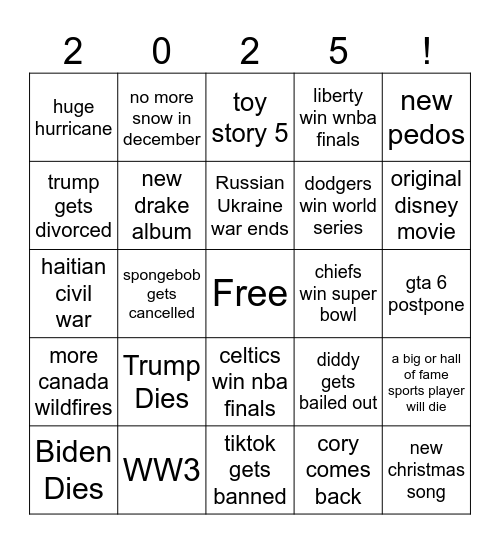 | 2 | 0 | 2 | 5 | ! |
|---|---|---|---|---|
| huge hurricane | no more snow in december | toy story 5 | liberty win wnba finals | new pedos |
| trump gets divorced | new drake album | Russian Ukraine war ends | dodgers win world series | original disney movie |
| haitian civil war | spongebob gets cancelled | Free | chiefs win super bowl | gta 6 postpone |
| more canada wildfires | Trump Dies | celtics win nba finals | diddy gets bailed out | a big or hall of fame sports player will die |
| Biden Dies | WW3 | tiktok gets banned | cory comes back | new christmas song |